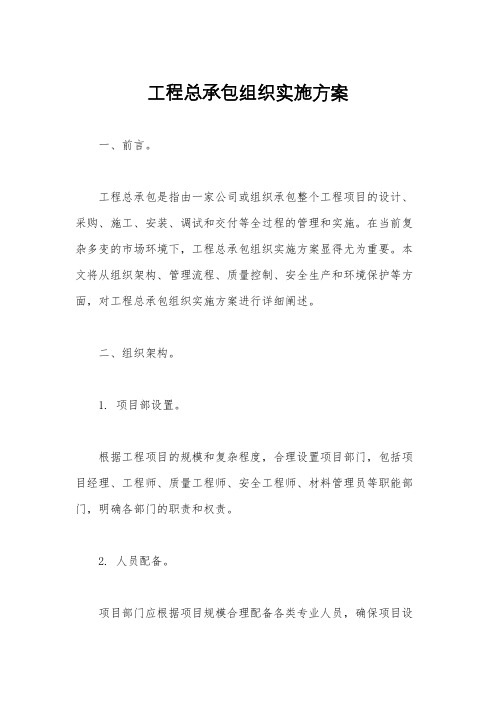 工程总承包组织实施方案

一、前言。

工程总承包是指由一家公司或组织承包整个工程项目的设计、采购、施工、安装、调试和交付等全过程的管理和实施。在当前复杂多变的市场环境下，工程总承包组织实施方案显得尤为重要。本文将从组织架构、管理流程、质量控制、安全生产和环境保护等方面，对工程总承包组织实施方案进行详细阐述。

二、组织架构。

1. 项目部设置。

根据工程项目的规模和复杂程度，合理设置项目部门，包括项目经理、工程师、质量工程师、安全工程师、材料管理员等职能部门，明确各部门的职责和权责。

2. 人员配备。

项目部门应根据项目规模合理配备各类专业人员，确保项目设